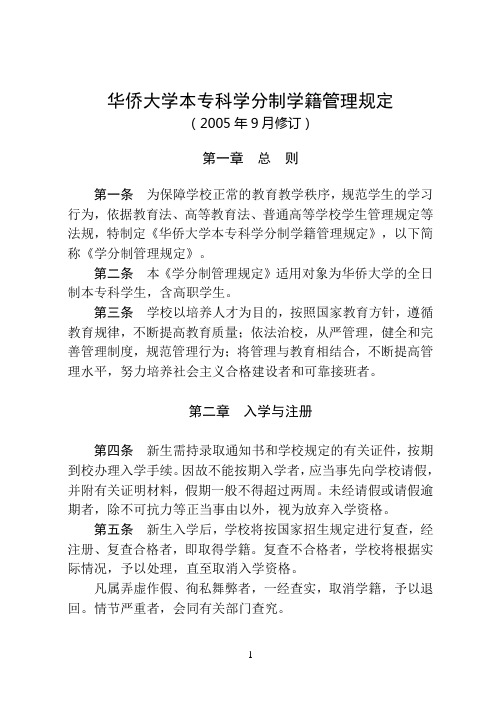 华侨大学本专科学分制学籍管理规定
（2005年9月修订）

第一章　总　则

第一条　为保障学校正常的教育教学秩序，规范学生的学习行为，依据教育法、高等教育法、普通高等学校学生管理规定等法规，特制定《华侨大学本专科学分制学籍管理规定》，以下简称《学分制管理规定》。

第二条　本《学分制管理规定》适用对象为华侨大学的全日制本专科学生，含高职学生。

第三条　学校以培养人才为目的，按照国家教育方针，遵循教育规律，不断提高教育质量；依法治校，从严管理，健全和完善管理制度，规范管理行为；将管理与教育相结合，不断提高管理水平，努力培养社会主义合格建设者和可靠接班者。

第二章　入学与注册

第四条　新生需持录取通知书和学校规定的有关证件，按期到校办理入学手续。因故不能按期入学者，应当事先向学校请假，并附有关证明材料，假期一般不得超过两周。未经请假或请假逾期者，除不可抗力等正当事由以外，视为放弃入学资格。

第五条　新生入学后，学校将按国家招生规定进行复查，经注册、复查合格者，即取得学籍。复查不合格者，学校将根据实际情况，予以处理，直至取消入学资格。

凡属弄虚作假、徇私舞弊者，一经查实，取消学籍，予以退回。情节严重者，会同有关部门查究。

1